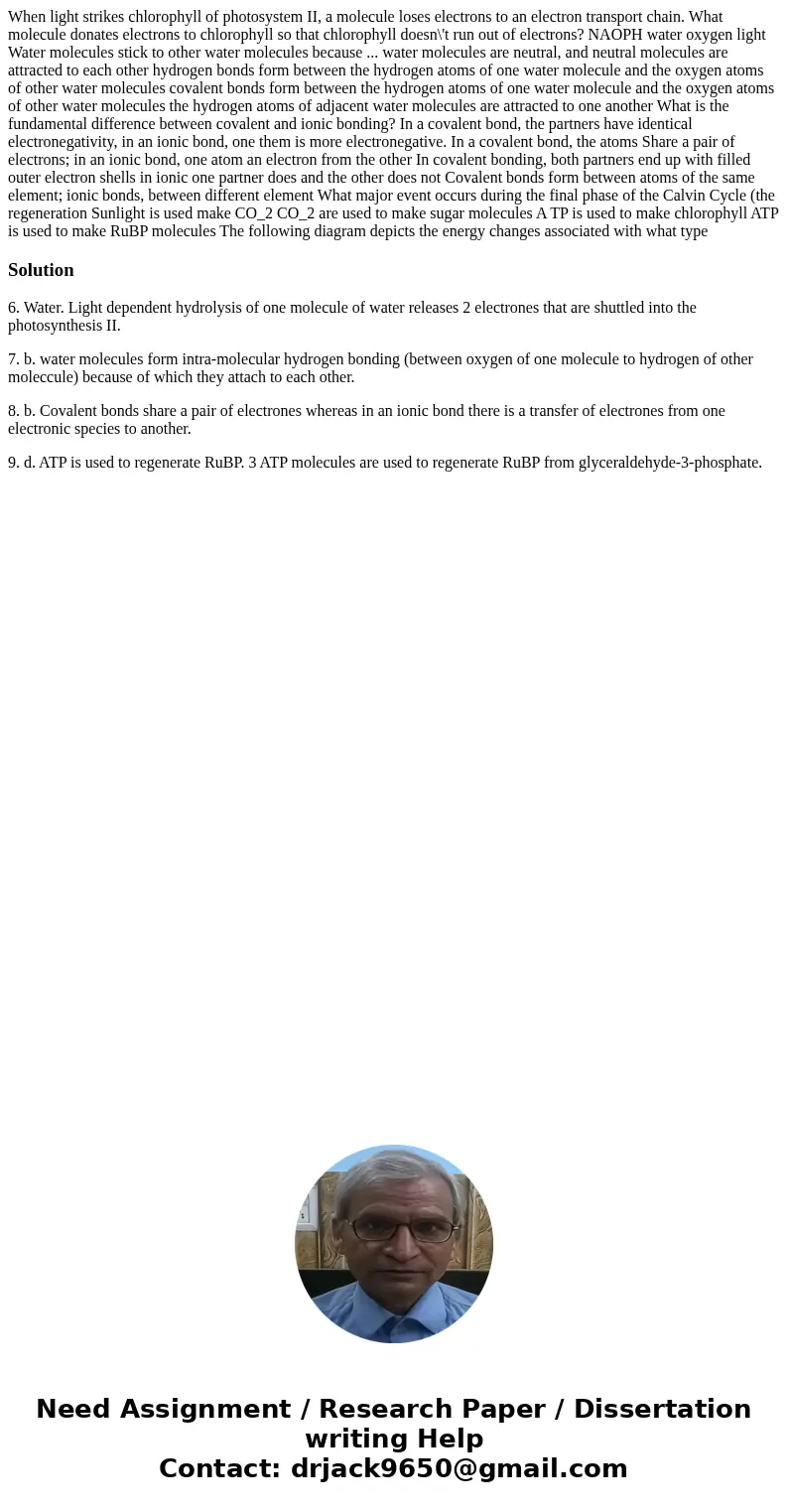 When light strikes chlorophyll of photosystem II, a molecule loses electrons to an electron transport chain. What molecule donates electrons to chlorophyll so that chlorophyll doesn\'t run out of electrons? NAOPH water oxygen light Water molecules stick to other water molecules because ... water molecules are neutral, and neutral molecules are attracted to each other hydrogen bonds form between the hydrogen atoms of one water molecule and the oxygen atoms of other water molecules covalent bonds form between the hydrogen atoms of one water molecule and the oxygen atoms of other water molecules the hydrogen atoms of adjacent water molecules are attracted to one another What is the fundamental difference between covalent and ionic bonding? In a covalent bond, the partners have identical electronegativity, in an ionic bond, one them is more electronegative. In a covalent bond, the atoms Share a pair of electrons; in an ionic bond, one atom an electron from the other In covalent bonding, both partners end up with filled outer electron shells in ionic one partner does and the other does not Covalent bonds form between atoms of the same element; ionic bonds, between different element What major event occurs during the final phase of the Calvin Cycle (the regeneration Sunlight is used make CO_2 CO_2 are used to make sugar molecules A TP is used to make chlorophyll ATP is used to make RuBP molecules The following diagram depicts the energy changes associated with what type

Solution

6. Water. Light dependent hydrolysis of one molecule of water releases 2 electrones that are shuttled into the photosynthesis II.

7. b. water molecules form intra-molecular hydrogen bonding (between oxygen of one molecule to hydrogen of other moleccule) because of which they attach to each other.

8. b. Covalent bonds share a pair of electrones whereas in an ionic bond there is a transfer of electrones from one electronic species to another.

9. d. ATP is used to regenerate RuBP. 3 ATP molecules are used to regenerate RuBP from glyceraldehyde-3-phosphate.

Need Assignment / Research Paper / Dissertation writing Help
Contact: drjack9650@gmail.com